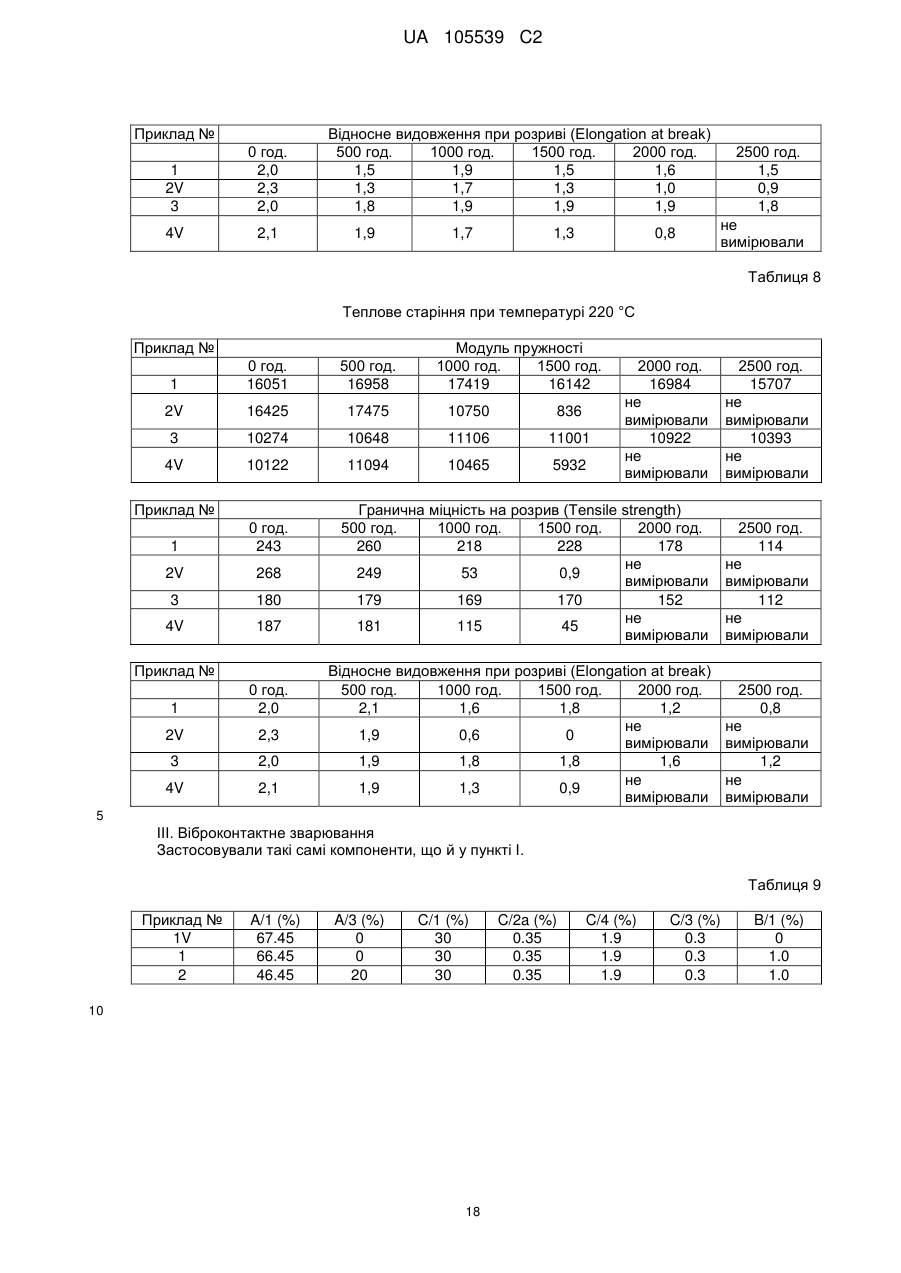 UA 105539 C2

| Приклад № | Відносне видовження при розриві (Elongation at break) | | | | | |
|---|---|---|---|---|---|---|
| | 0 год. | 500 год. | 1000 год. | 1500 год. | 2000 год. | 2500 год. |
| 1 | 2,0 | 1,5 | 1,9 | 1,5 | 1,6 | 1,5 |
| 2V | 2,3 | 1,3 | 1,7 | 1,3 | 1,0 | 0,9 |
| 3 | 2,0 | 1,8 | 1,9 | 1,9 | 1,9 | 1,8 |
| 4V | 2,1 | 1,9 | 1,7 | 1,3 | 0,8 | не вимірювали |

Таблиця 8

Теплове старіння при температурі 220 °C

| Приклад № | Модуль пружності | | | | | |
|---|---|---|---|---|---|---|
| | 0 год. | 500 год. | 1000 год. | 1500 год. | 2000 год. | 2500 год. |
| 1 | 16051 | 16958 | 17419 | 16142 | 16984 | 15707 |
| 2V | 16425 | 17475 | 10750 | 836 | не вимірювали | не вимірювали |
| 3 | 10274 | 10648 | 11106 | 11001 | 10922 | 10393 |
| 4V | 10122 | 11094 | 10465 | 5932 | не вимірювали | не вимірювали |

| Приклад № | Гранична міцність на розрив (Tensile strength) | | | | | |
|---|---|---|---|---|---|---|
| | 0 год. | 500 год. | 1000 год. | 1500 год. | 2000 год. | 2500 год. |
| 1 | 243 | 260 | 218 | 228 | 178 | 114 |
| 2V | 268 | 249 | 53 | 0,9 | не вимірювали | не вимірювали |
| 3 | 180 | 179 | 169 | 170 | 152 | 112 |
| 4V | 187 | 181 | 115 | 45 | не вимірювали | не вимірювали |

| Приклад № | Відносне видовження при розриві (Elongation at break) | | | | | |
|---|---|---|---|---|---|---|
| | 0 год. | 500 год. | 1000 год. | 1500 год. | 2000 год. | 2500 год. |
| 1 | 2,0 | 2,1 | 1,6 | 1,8 | 1,2 | 0,8 |
| 2V | 2,3 | 1,9 | 0,6 | 0 | не вимірювали | не вимірювали |
| 3 | 2,0 | 1,9 | 1,8 | 1,8 | 1,6 | 1,2 |
| 4V | 2,1 | 1,9 | 1,3 | 0,9 | не вимірювали | не вимірювали |

5

III. Віброконтактне зварювання
Застосовували такі самі компоненти, що й у пункті I.

Таблиця 9

| Приклад № | A/1 (%) | A/3 (%) | C/1 (%) | C/2a (%) | C/4 (%) | C/3 (%) | B/1 (%) |
|---|---|---|---|---|---|---|---|
| 1V | 67.45 | 0 | 30 | 0.35 | 1.9 | 0.3 | 0 |
| 1 | 66.45 | 0 | 30 | 0.35 | 1.9 | 0.3 | 1.0 |
| 2 | 46.45 | 20 | 30 | 0.35 | 1.9 | 0.3 | 1.0 |

10

18